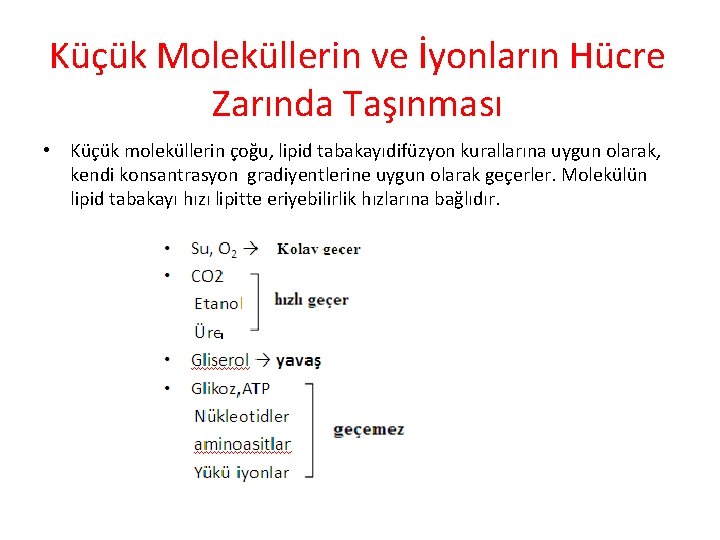 Küçük Moleküllerin ve İyonların Hücre Zarında Taşınması

• Küçük moleküllerin çoğu, lipid tabakayıdifüzyon kurallarına uygun olarak, kendi konsantrasyon gradiyentlerine uygun olarak geçerler. Molekülün lipid tabakayı hızı lipitte eriyebilirlik hızlarına bağlıdır.

• Su, $O_2$ → Kolay geçer
• CO2
Etanol
Üre
hızlı geçer
• Gliserol → yavaş
• Glikoz,ATP
Nükleotidler
aminoasitlar
Yükü iyonlar
geçemez